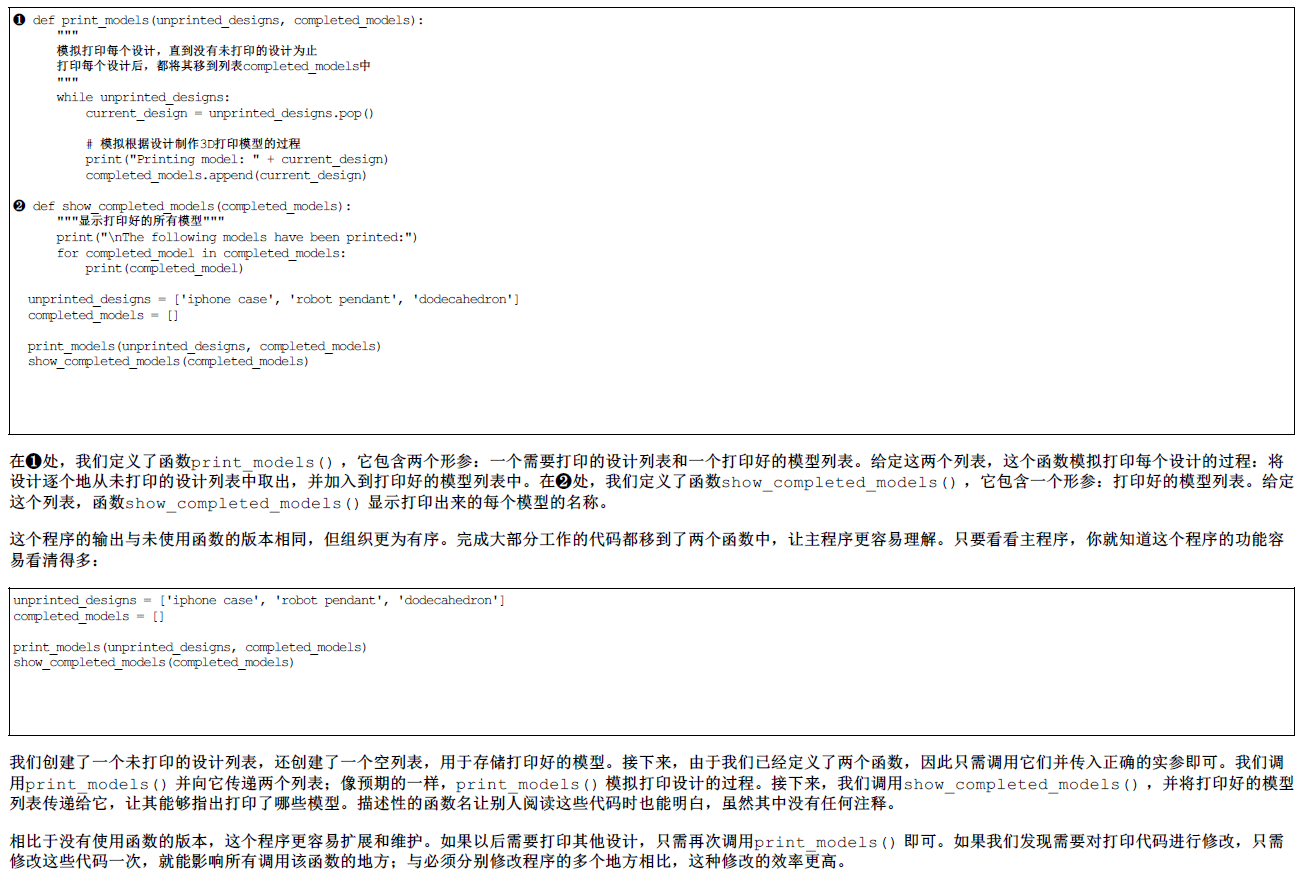 ❶ def print_models(unprinted_designs, completed_models):
    """
    模拟打印每个设计，直到没有未打印的设计为止
    打印每个设计后，都将其移到列表completed_models中
    """
    while unprinted_designs:
        current_design = unprinted_designs.pop()

        # 模拟根据设计制作3D打印模型的过程
        print("Printing model: " + current_design)
        completed_models.append(current_design)

❷ def show_completed_models(completed_models):
    """显示打印好的所有模型"""
    print("\nThe following models have been printed:")
    for completed_model in completed_models:
        print(completed_model)

unprinted_designs = ['iphone case', 'robot pendant', 'dodecahedron']
completed_models = []

print_models(unprinted_designs, completed_models)
show_completed_models(completed_models)

在❶处，我们定义了函数print_models()，它包含两个形参：一个需要打印的设计列表和一个打印好的模型列表。给定这两个列表，这个函数模拟打印每个设计的过程：将设计逐个地从未打印的设计列表中取出，并加入到打印好的模型列表中。在❷处，我们定义了函数show_completed_models()，它包含一个形参：打印好的模型列表。给定这个列表，函数show_completed_models()显示打印出来的每个模型的名称。

这个程序的输出与未使用函数的版本相同，但组织更为有序。完成大部分工作的代码都移到了两个函数中，让主程序更容易理解。只要看看主程序，你就知道这个程序的功能容易看清得多：

unprinted_designs = ['iphone case', 'robot pendant', 'dodecahedron']
completed_models = []

print_models(unprinted_designs, completed_models)
show_completed_models(completed_models)

我们创建了一个未打印的设计列表，还创建了一个空列表，用于存储打印好的模型。接下来，由于我们已经定义了两个函数，因此只需调用它们并传入正确的实参即可。我们调用print_models()并向它传递两个列表；像预期的一样，print_models()模拟打印设计的过程。接下来，我们调用show_completed_models()，并将打印好的模型列表传递给它，让其能够指出打印了哪些模型。描述性的函数名让别人阅读这些代码时也能明白，虽然其中没有任何注释。

相比于没有使用函数的版本，这个程序更容易扩展和维护。如果以后需要打印其他设计，只需再次调用print_models()即可。如果我们发现需要对打印代码进行修改，只需修改这些代码一次，就能影响所有调用该函数的地方；与必须分别修改程序的多个地方相比，这种修改的效率更高。